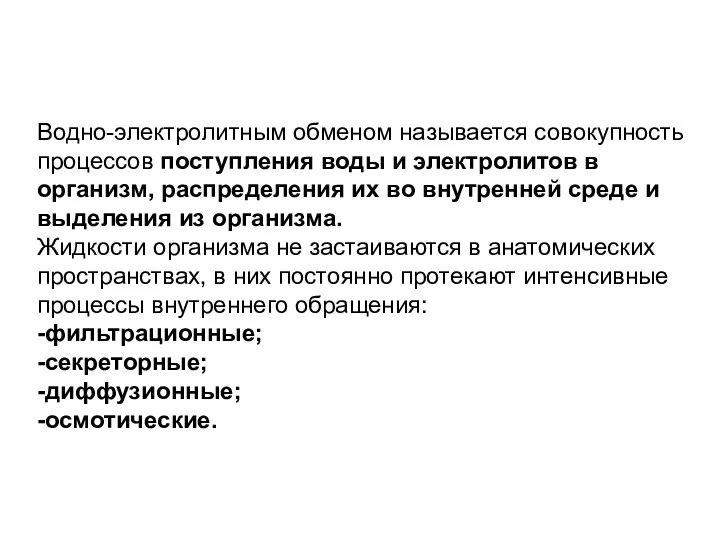 Водно-электролитным обменом называется совокупность процессов поступления воды и электролитов в организм, распределения их во внутренней среде и выделения из организма.
Жидкости организма не застаиваются в анатомических пространствах, в них постоянно протекают интенсивные процессы внутреннего обращения:
-фильтрационные;
-секреторные;
-диффузионные;
-осмотические.